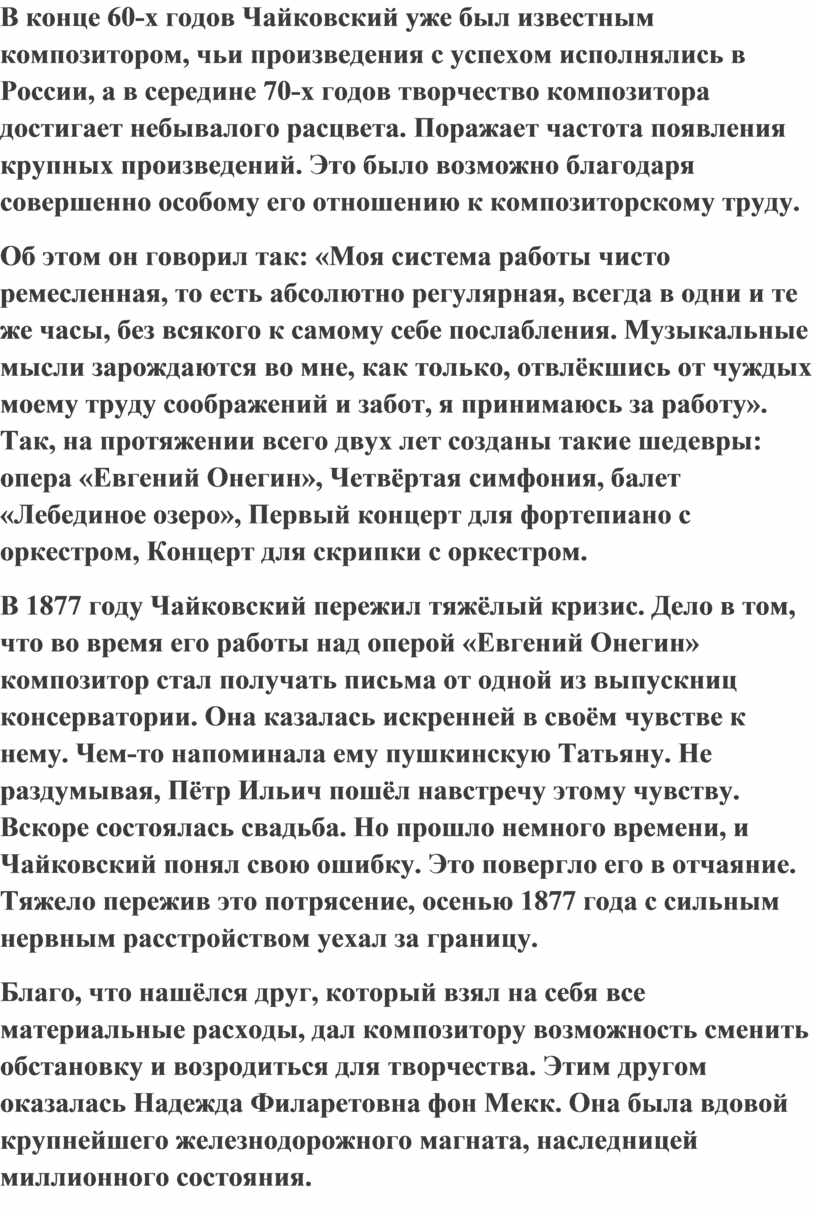 В конце 60-х годов Чайковский уже был известным композитором, чьи произведения с успехом исполнялись в России, а в середине 70-х годов творчество композитора достигает небывалого расцвета. Поражает частота появления крупных произведений. Это было возможно благодаря совершенно особому его отношению к композиторскому труду.

Об этом он говорил так: «Моя система работы чисто ремесленная, то есть абсолютно регулярная, всегда в одни и те же часы, без всякого к самому себе послабления. Музыкальные мысли зарождаются во мне, как только, отвлёкшись от чуждых моему труду соображений и забот, я принимаюсь за работу». Так, на протяжении всего двух лет созданы такие шедевры: опера «Евгений Онегин», Четвёртая симфония, балет «Лебединое озеро», Первый концерт для фортепиано с оркестром, Концерт для скрипки с оркестром.

В 1877 году Чайковский пережил тяжёлый кризис. Дело в том, что во время его работы над оперой «Евгений Онегин» композитор стал получать письма от одной из выпускниц консерватории. Она казалась искренней в своём чувстве к нему. Чем-то напоминала ему пушкинскую Татьяну. Не раздумывая, Пётр Ильич пошёл навстречу этому чувству. Вскоре состоялась свадьба. Но прошло немного времени, и Чайковский понял свою ошибку. Это повергло его в отчаяние. Тяжело пережив это потрясение, осенью 1877 года с сильным нервным расстройством уехал за границу.

Благо, что нашёлся друг, который взял на себя все материальные расходы, дал композитору возможность сменить обстановку и возродиться для творчества. Этим другом оказалась Надежда Филаретовна фон Мекк. Она была вдовой крупнейшего железнодорожного магната, наследницей миллионного состояния.